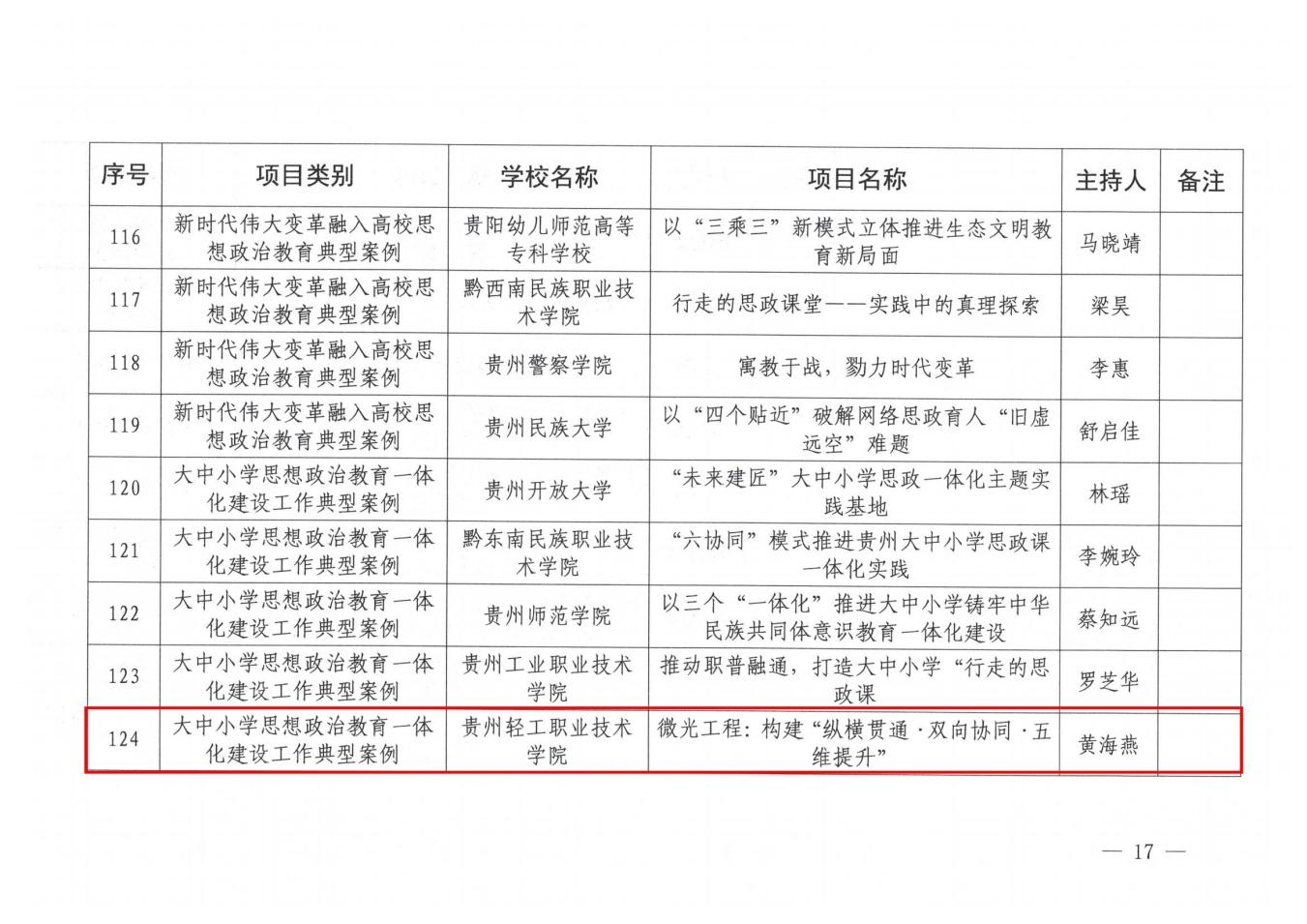 | 序号 | 项目类别 | 学校名称 | 项目名称 | 主持人 | 备注 |
|---|---|---|---|---|---|
| 116 | 新时代伟大变革融入高校思想政治教育典型案例 | 贵阳幼儿师范高等专科学校 | 以“三乘三”新模式立体推进生态文明教育新局面 | 马晓靖 | |
| 117 | 新时代伟大变革融入高校思想政治教育典型案例 | 黔西南民族职业技术学院 | 行走的思政课堂——实践中的真理探索 | 梁昊 | |
| 118 | 新时代伟大变革融入高校思想政治教育典型案例 | 贵州警察学院 | 寓教于战，勠力时代变革 | 李惠 | |
| 119 | 新时代伟大变革融入高校思想政治教育典型案例 | 贵州民族大学 | 以“四个贴近”破解网络思政育人“旧虚远空”难题 | 舒启佳 | |
| 120 | 大中小学思想政治教育一体化建设工作典型案例 | 贵州开放大学 | “未来建匠”大中小学思政一体化主题实践基地 | 林瑶 | |
| 121 | 大中小学思想政治教育一体化建设工作典型案例 | 黔东南民族职业技术学院 | “六协同”模式推进贵州大中小学思政课一体化实践 | 李婉玲 | |
| 122 | 大中小学思想政治教育一体化建设工作典型案例 | 贵州师范学院 | 以三个“一体化”推进大中小学铸牢中华民族共同体意识教育一体化建设 | 蔡知远 | |
| 123 | 大中小学思想政治教育一体化建设工作典型案例 | 贵州工业职业技术学院 | 推动职普融通，打造大中小学“行走的思政课 | 罗芝华 | |
| 124 | 大中小学思想政治教育一体化建设工作典型案例 | 贵州轻工职业技术学院 | 微光工程：构建“纵横贯通·双向协同·五维提升” | 黄海燕 | |

— 17 —